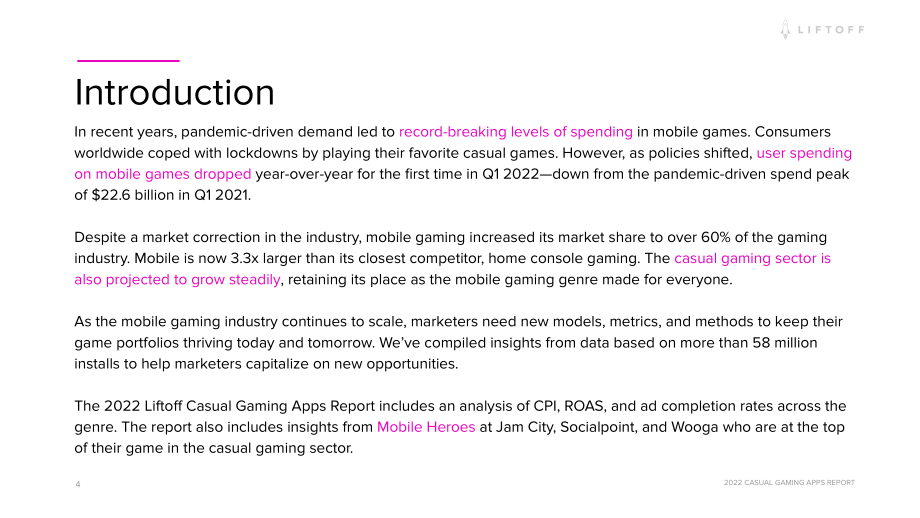 LIFTOFF

Introduction

In recent years, pandemic-driven demand led to record-breaking levels of spending in mobile games. Consumers worldwide coped with lockdowns by playing their favorite casual games. However, as policies shifted, user spending on mobile games dropped year-over-year for the first time in Q1 2022—down from the pandemic-driven spend peak of $22.6 billion in Q1 2021.

Despite a market correction in the industry, mobile gaming increased its market share to over 60% of the gaming industry. Mobile is now 3.3x larger than its closest competitor, home console gaming. The casual gaming sector is also projected to grow steadily, retaining its place as the mobile gaming genre made for everyone.

As the mobile gaming industry continues to scale, marketers need new models, metrics, and methods to keep their game portfolios thriving today and tomorrow. We've compiled insights from data based on more than 58 million installs to help marketers capitalize on new opportunities.

The 2022 Liftoff Casual Gaming Apps Report includes an analysis of CPI, ROAS, and ad completion rates across the genre. The report also includes insights from Mobile Heroes at Jam City, Socialpoint, and Wooga who are at the top of their game in the casual gaming sector.

4

2022 CASUAL GAMING APPS REPORT